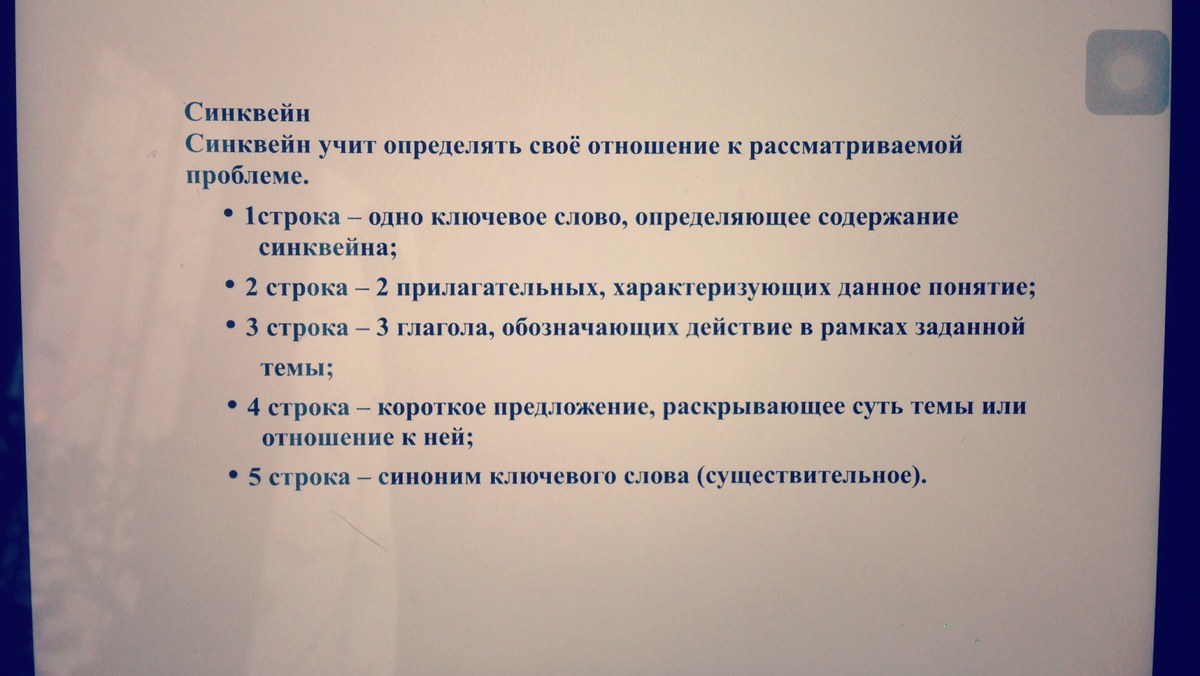 Синквейн

Синквейн учит определять своё отношение к рассматриваемой проблеме.

• 1строка – одно ключевое слово, определяющее содержание синквейна;
• 2 строка – 2 прилагательных, характеризующих данное понятие;
• 3 строка – 3 глагола, обозначающих действие в рамках заданной темы;
• 4 строка – короткое предложение, раскрывающее суть темы или отношение к ней;
• 5 строка – синоним ключевого слова (существительное).